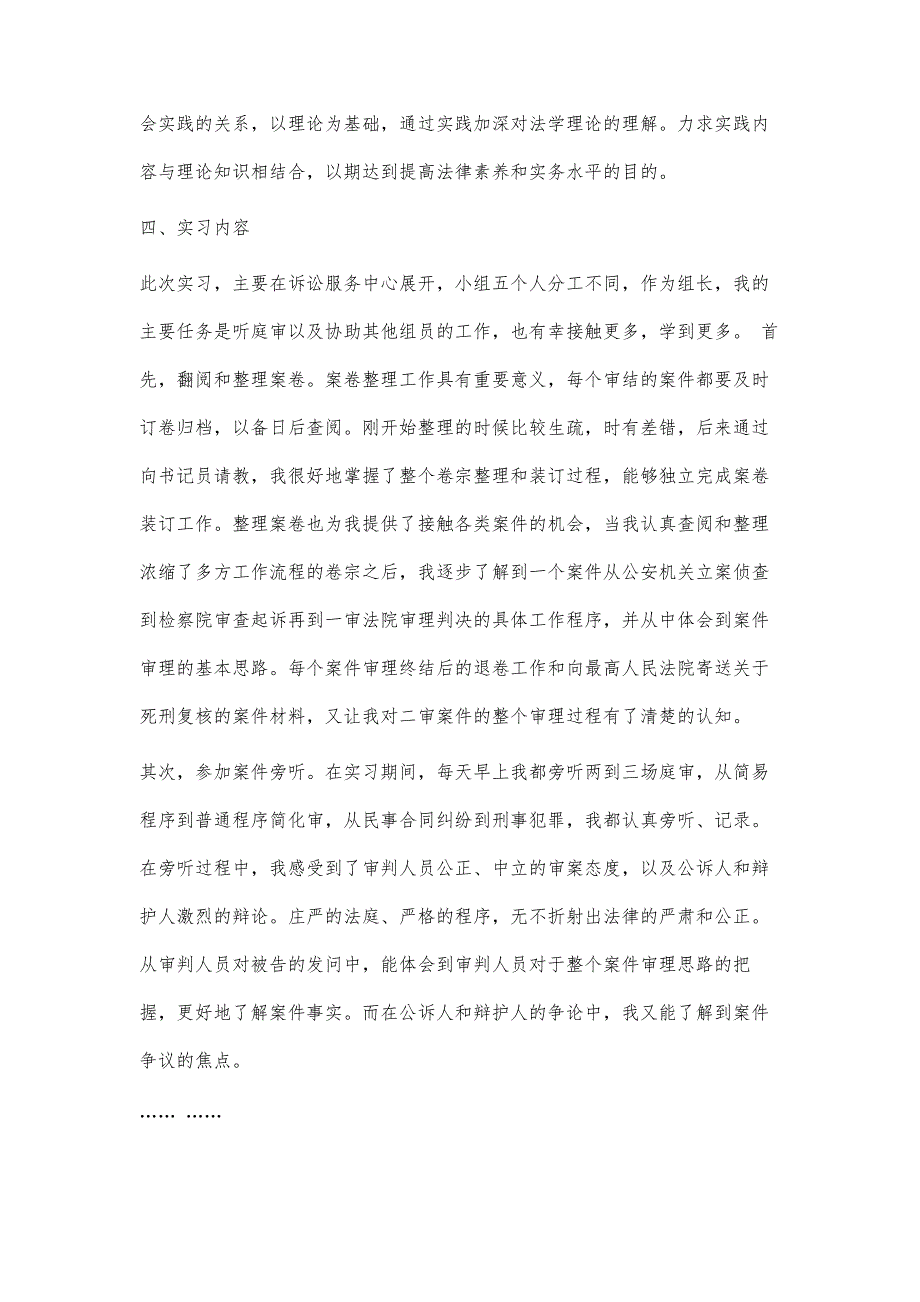 会实践的关系，以理论为基础，通过实践加深对法学理论的理解。力求实践内容与理论知识相结合，以期达到提高法律素养和实务水平的目的。

四、实习内容

此次实习，主要在诉讼服务中心展开，小组五个人分工不同，作为组长，我的主要任务是听庭审以及协助其他组员的工作，也有幸接触更多，学到更多。 首先，翻阅和整理案卷。案卷整理工作具有重要意义，每个审结的案件都要及时订卷归档，以备日后查阅。刚开始整理的时候比较生疏，时有差错，后来通过向书记员请教，我很好地掌握了整个卷宗整理和装订过程，能够独立完成案卷装订工作。整理案卷也为我提供了接触各类案件的机会，当我认真查阅和整理浓缩了多方工作流程的卷宗之后，我逐步了解到一个案件从公安机关立案侦查到检察院审查起诉再到一审法院审理判决的具体工作程序，并从中体会到案件审理的基本思路。每个案件审理终结后的退卷工作和向最高人民法院寄送关于死刑复核的案件材料，又让我对二审案件的整个审理过程有了清楚的认知。

其次，参加案件旁听。在实习期间，每天早上我都旁听两到三场庭审，从简易程序到普通程序简化审，从民事合同纠纷到刑事犯罪，我都认真旁听、记录。在旁听过程中，我感受到了审判人员公正、中立的审案态度，以及公诉人和辩护人激烈的辩论。庄严的法庭、严格的程序，无不折射出法律的严肃和公正。从审判人员对被告的发问中，能体会到审判人员对于整个案件审理思路的把握，更好地了解案件事实。而在公诉人和辩护人的争论中，我又能了解到案件争议的焦点。

…… ……